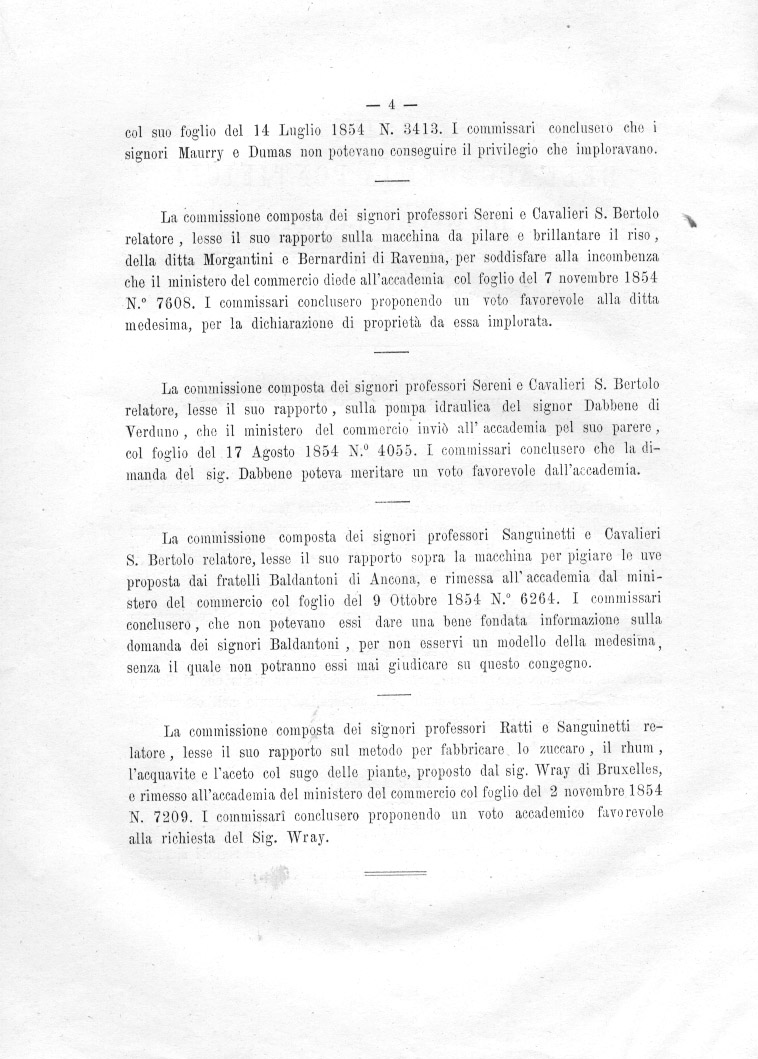 — 4 —

col suo foglio del 14 Luglio 1854 N. 3413. I commissari conclusero che i signori Maurry e Dumas non potevano conseguire il privilegio che imploravano.

La commissione composta dei signori professori Sereni e Cavalieri S. Bertolo relatore, lesse il suo rapporto sulla macchina da pilare e brillantare il riso, della ditta Morgantini e Bernardini di Ravenna, per soddisfare alla incombenza che il ministero del commercio diede all'accademia col foglio del 7 novembre 1854 N.° 7608. I commissari conclusero proponendo un voto favorevole alla ditta medesima, per la dichiarazione di proprietà da essa implorata.

La commissione composta dei signori professori Sereni e Cavalieri S. Bertolo relatore, lesse il suo rapporto, sulla pompa idraulica del signor Dabbene di Verduno, che il ministero del commercio inviò all' accademia pel suo parere, col foglio del 17 Agosto 1854 N.° 4055. I commissari conclusero che la dimanda del sig. Dabbene poteva meritare un voto favorevole dall'accademia.

La commissione composta dei signori professori Sanguinetti e Cavalieri S. Bertolo relatore, lesse il suo rapporto sopra la macchina per pigiare le uve proposta dai fratelli Baldantoni di Ancona, e rimessa all' accademia dal ministero del commercio col foglio del 9 Ottobre 1854 N.° 6264. I commissari conclusero, che non potevano essi dare una bene fondata informazione sulla domanda dei signori Baldantoni, per non esservi un modello della medesima, senza il quale non potranno essi mai giudicare su questo congegno.

La commissione composta dei signori professori Ratti e Sanguinetti relatore, lesse il suo rapporto sul metodo per fabbricare lo zuccaro, il rhum, l'acquavite e l'aceto col sugo delle piante, proposto dal sig. Wray di Bruxelles, e rimesso all'accademia del ministero del commercio col foglio del 2 novembre 1854 N. 7209. I commissari conclusero proponendo un voto accademico favorevole alla richiesta del Sig. Wray.